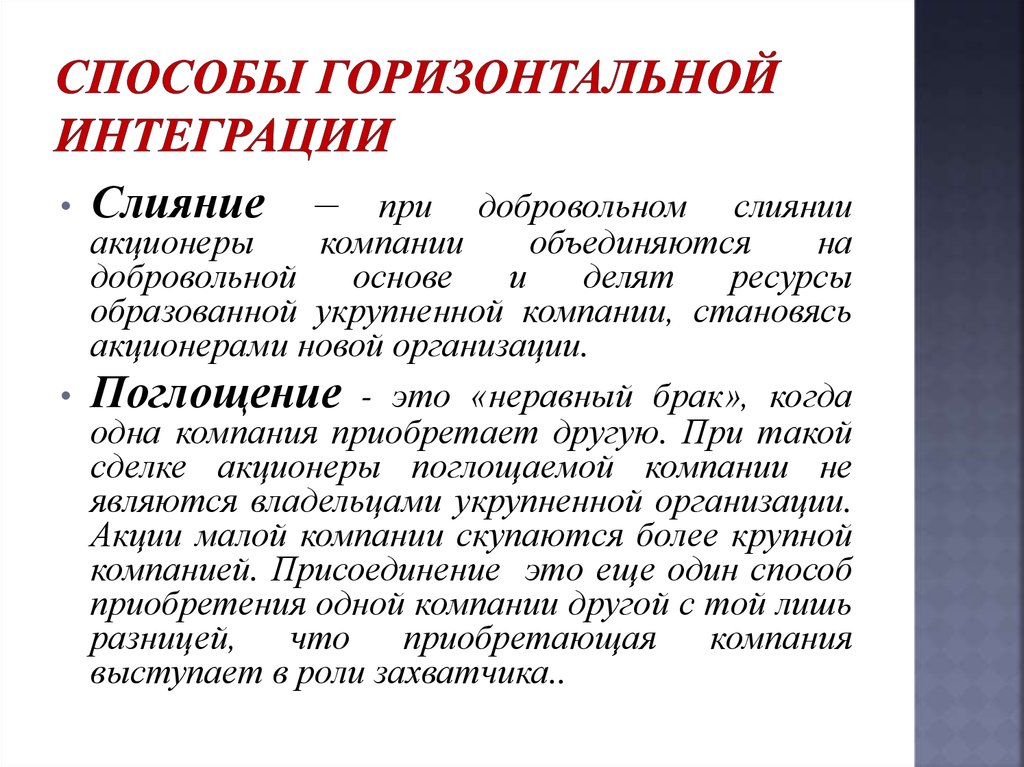 СПОСОБЫ ГОРИЗОНТАЛЬНОЙ ИНТЕГРАЦИИ

• Слияние – при добровольном слиянии акционеры компании объединяются на добровольной основе и делят ресурсы образованной укрупненной компании, становясь акционерами новой организации.

• Поглощение - это «неравный брак», когда одна компания приобретает другую. При такой сделке акционеры поглощаемой компании не являются владельцами укрупненной организации. Акции малой компании скупаются более крупной компанией. Присоединение это еще один способ приобретения одной компании другой с той лишь разницей, что приобретающая компания выступает в роли захватчика..